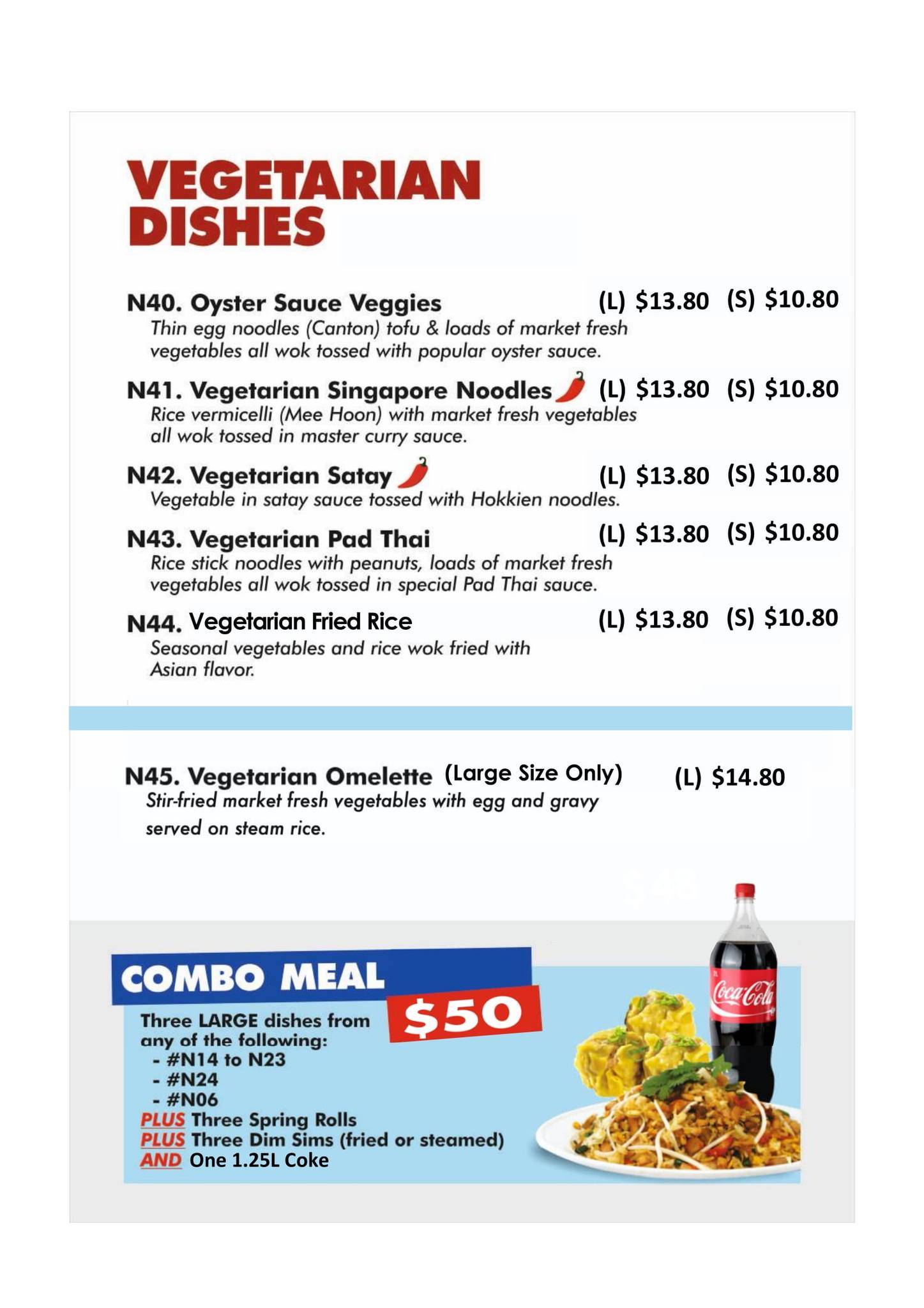 VEGETARIAN DISHES

N40. Oyster Sauce Veggies (L) \$13.80 (S) \$10.80
Thin egg noodles (Canton) tofu & loads of market fresh vegetables all wok tossed with popular oyster sauce.

N41. Vegetarian Singapore Noodles (L) \$13.80 (S) \$10.80
Rice vermicelli (Mee Hoon) with market fresh vegetables all wok tossed in master curry sauce.

N42. Vegetarian Satay (L) \$13.80 (S) \$10.80
Vegetable in satay sauce tossed with Hokkien noodles.

N43. Vegetarian Pad Thai (L) \$13.80 (S) \$10.80
Rice stick noodles with peanuts, loads of market fresh vegetables all wok tossed in special Pad Thai sauce.

N44. Vegetarian Fried Rice (L) \$13.80 (S) \$10.80
Seasonal vegetables and rice wok fried with Asian flavor.

N45. Vegetarian Omelette (Large Size Only) (L) \$14.80
Stir-fried market fresh vegetables with egg and gravy served on steam rice.

COMBO MEAL \$50
Three LARGE dishes from any of the following:
- #N14 to N23
- #N24
- #N06
PLUS Three Spring Rolls
PLUS Three Dim Sims (fried or steamed)
AND One 1.25L Coke

Coca-Cola